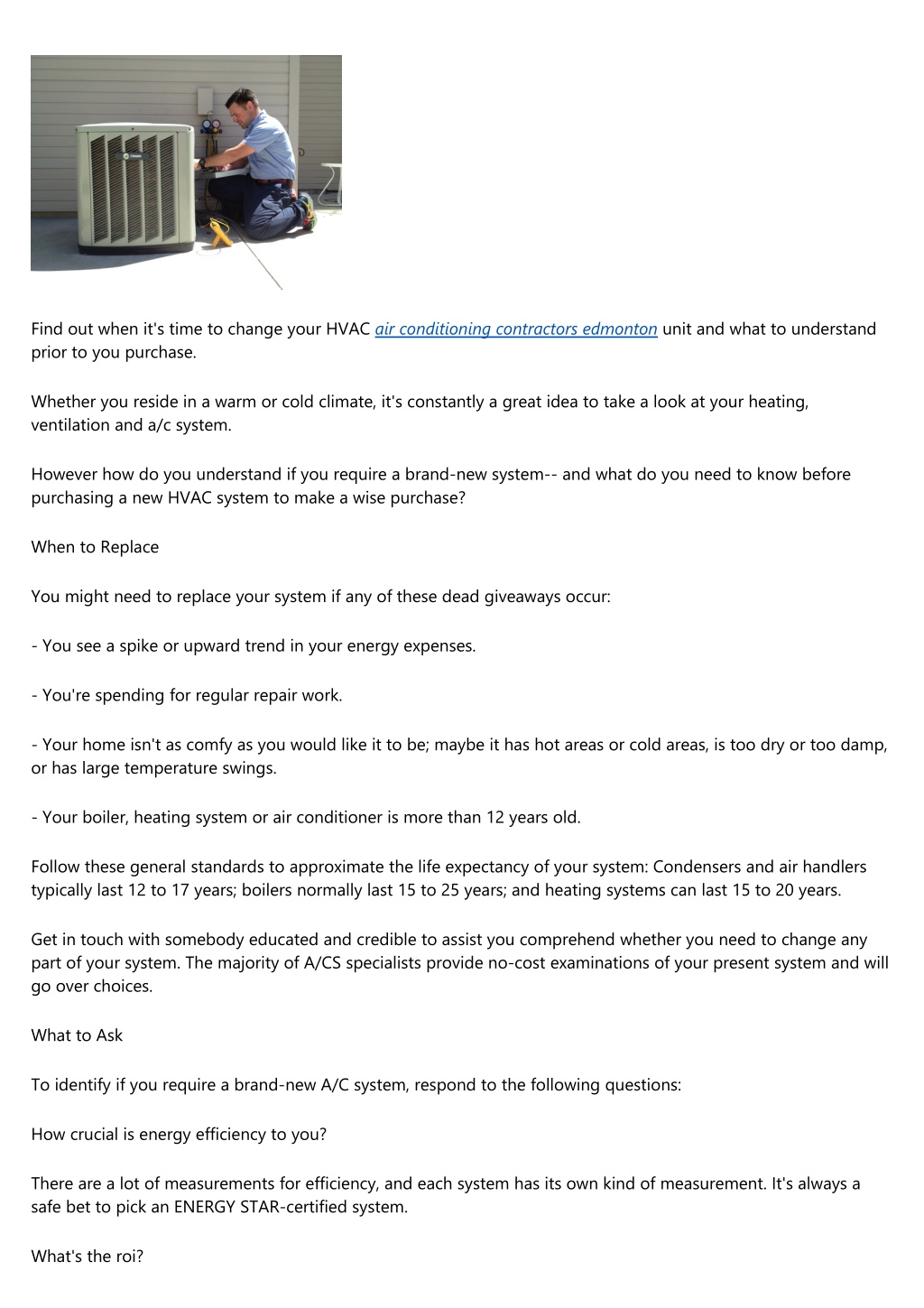 Find out when it's time to change your HVAC air conditioning contractors edmonton unit and what to understand prior to you purchase.

Whether you reside in a warm or cold climate, it's constantly a great idea to take a look at your heating, ventilation and a/c system.

However how do you understand if you require a brand-new system-- and what do you need to know before purchasing a new HVAC system to make a wise purchase?

When to Replace

You might need to replace your system if any of these dead giveaways occur:

- You see a spike or upward trend in your energy expenses.

- You're spending for regular repair work.

- Your home isn't as comfy as you would like it to be; maybe it has hot areas or cold areas, is too dry or too damp, or has large temperature swings.

- Your boiler, heating system or air conditioner is more than 12 years old.

Follow these general standards to approximate the life expectancy of your system: Condensers and air handlers typically last 12 to 17 years; boilers normally last 15 to 25 years; and heating systems can last 15 to 20 years.

Get in touch with somebody educated and credible to assist you comprehend whether you need to change any part of your system. The majority of A/CS specialists provide no-cost examinations of your present system and will go over choices.

What to Ask

To identify if you require a brand-new A/C system, respond to the following questions:

How crucial is energy efficiency to you?

There are a lot of measurements for efficiency, and each system has its own kind of measurement. It's always a safe bet to pick an ENERGY STAR-certified system.

What's the roi?